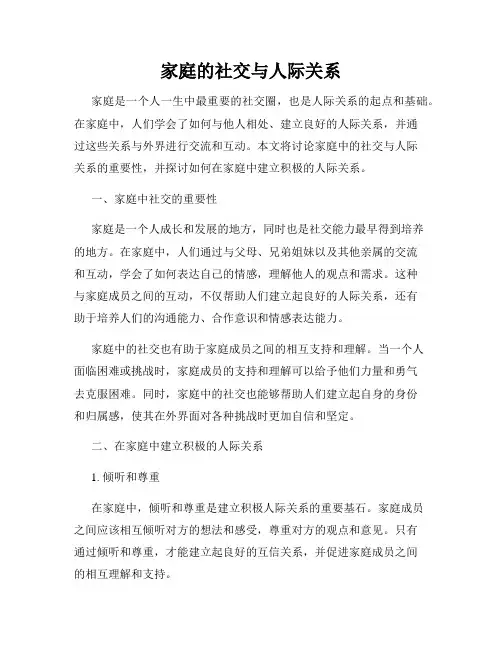 家庭的社交与人际关系

家庭是一个人一生中最重要的社交圈，也是人际关系的起点和基础。在家庭中，人们学会了如何与他人相处、建立良好的人际关系，并通过这些关系与外界进行交流和互动。本文将讨论家庭中的社交与人际关系的重要性，并探讨如何在家庭中建立积极的人际关系。

一、家庭中社交的重要性

家庭是一个人成长和发展的地方，同时也是社交能力最早得到培养的地方。在家庭中，人们通过与父母、兄弟姐妹以及其他亲属的交流和互动，学会了如何表达自己的情感，理解他人的观点和需求。这种与家庭成员之间的互动，不仅帮助人们建立起良好的人际关系，还有助于培养人们的沟通能力、合作意识和情感表达能力。

家庭中的社交也有助于家庭成员之间的相互支持和理解。当一个人面临困难或挑战时，家庭成员的支持和理解可以给予他们力量和勇气去克服困难。同时，家庭中的社交也能够帮助人们建立起自身的身份和归属感，使其在外界面对各种挑战时更加自信和坚定。

二、在家庭中建立积极的人际关系

1. 倾听和尊重

在家庭中，倾听和尊重是建立积极人际关系的重要基石。家庭成员之间应该相互倾听对方的想法和感受，尊重对方的观点和意见。只有通过倾听和尊重，才能建立起良好的互信关系，并促进家庭成员之间的相互理解和支持。